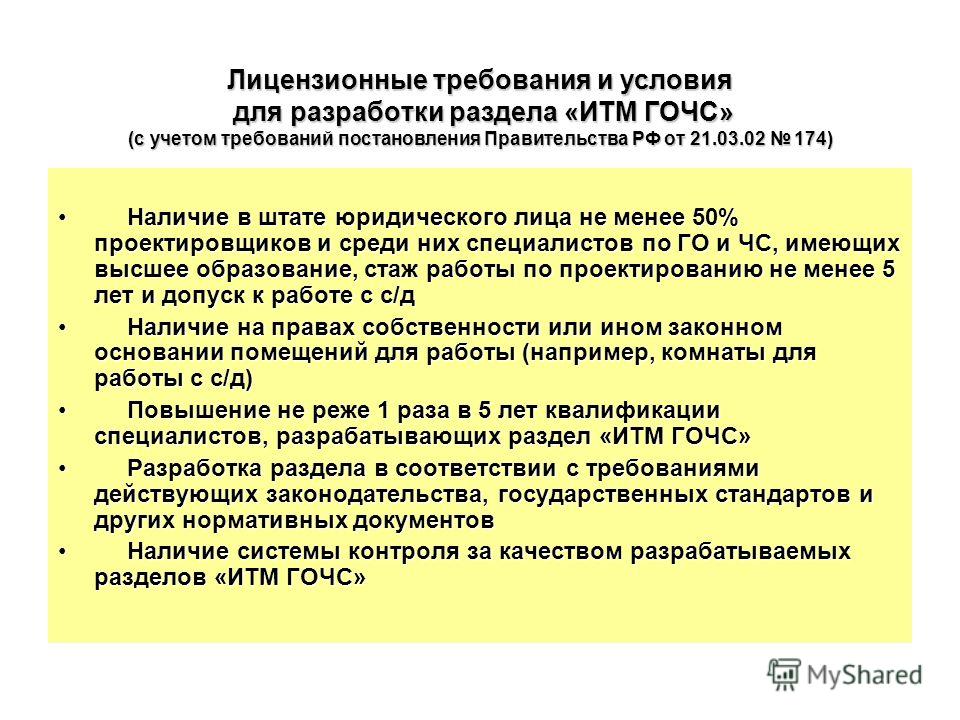 Лицензионные требования и условия для разработки раздела «ИТМ ГОЧС» (с учетом требований постановления Правительства РФ от 21.03.02 № 174)

• Наличие в штате юридического лица не менее 50% проектировщиков и среди них специалистов по ГО и ЧС, имеющих высшее образование, стаж работы по проектированию не менее 5 лет и допуск к работе с с/д

• Наличие на правах собственности или ином законном основании помещений для работы (например, комнаты для работы с с/д)

• Повышение не реже 1 раза в 5 лет квалификации специалистов, разрабатывающих раздел «ИТМ ГОЧС»

• Разработка раздела в соответствии с требованиями действующих законодательства, государственных стандартов и других нормативных документов

• Наличие системы контроля за качеством разрабатываемых разделов «ИТМ ГОЧС»

MyShared